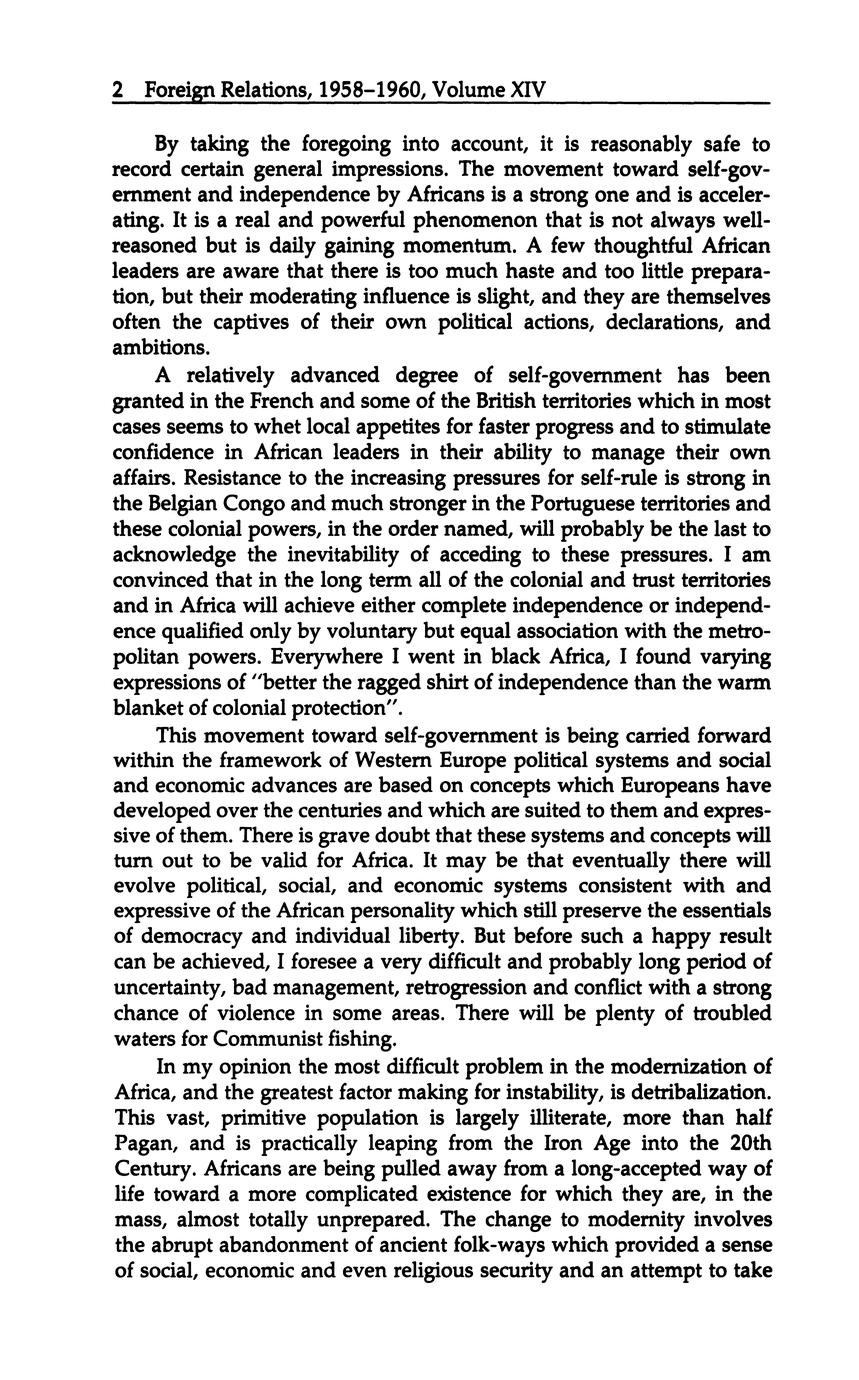 2 Foreign Relations, 1958–1960, Volume XIV

By taking the foregoing into account, it is reasonably safe to record certain general impressions. The movement toward self-government and independence by Africans is a strong one and is accelerating. It is a real and powerful phenomenon that is not always well-reasoned but is daily gaining momentum. A few thoughtful African leaders are aware that there is too much haste and too little preparation, but their moderating influence is slight, and they are themselves often the captives of their own political actions, declarations, and ambitions.

A relatively advanced degree of self-government has been granted in the French and some of the British territories which in most cases seems to whet local appetites for faster progress and to stimulate confidence in African leaders in their ability to manage their own affairs. Resistance to the increasing pressures for self-rule is strong in the Belgian Congo and much stronger in the Portuguese territories and these colonial powers, in the order named, will probably be the last to acknowledge the inevitability of acceding to these pressures. I am convinced that in the long term all of the colonial and trust territories and in Africa will achieve either complete independence or independence qualified only by voluntary but equal association with the metropolitan powers. Everywhere I went in black Africa, I found varying expressions of "better the ragged shirt of independence than the warm blanket of colonial protection".

This movement toward self-government is being carried forward within the framework of Western Europe political systems and social and economic advances are based on concepts which Europeans have developed over the centuries and which are suited to them and expressive of them. There is grave doubt that these systems and concepts will turn out to be valid for Africa. It may be that eventually there will evolve political, social, and economic systems consistent with and expressive of the African personality which still preserve the essentials of democracy and individual liberty. But before such a happy result can be achieved, I foresee a very difficult and probably long period of uncertainty, bad management, retrogression and conflict with a strong chance of violence in some areas. There will be plenty of troubled waters for Communist fishing.

In my opinion the most difficult problem in the modernization of Africa, and the greatest factor making for instability, is detribalization. This vast, primitive population is largely illiterate, more than half Pagan, and is practically leaping from the Iron Age into the 20th Century. Africans are being pulled away from a long-accepted way of life toward a more complicated existence for which they are, in the mass, almost totally unprepared. The change to modernity involves the abrupt abandonment of ancient folk-ways which provided a sense of social, economic and even religious security and an attempt to take